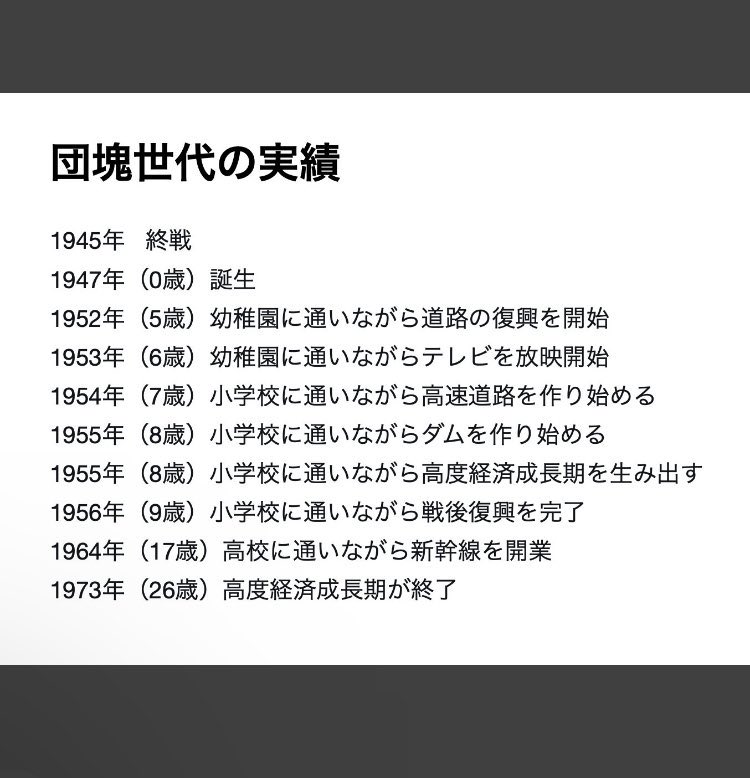 団塊世代の実績

1945年　終戦
1947年（0歳）誕生
1952年（5歳）幼稚園に通いながら道路の復興を開始
1953年（6歳）幼稚園に通いながらテレビを放映開始
1954年（7歳）小学校に通いながら高速道路を作り始める
1955年（8歳）小学校に通いながらダムを作り始める
1955年（8歳）小学校に通いながら高度経済成長期を生み出す
1956年（9歳）小学校に通いながら戦後復興を完了
1964年（17歳）高校に通いながら新幹線を開業
1973年（26歳）高度経済成長期が終了